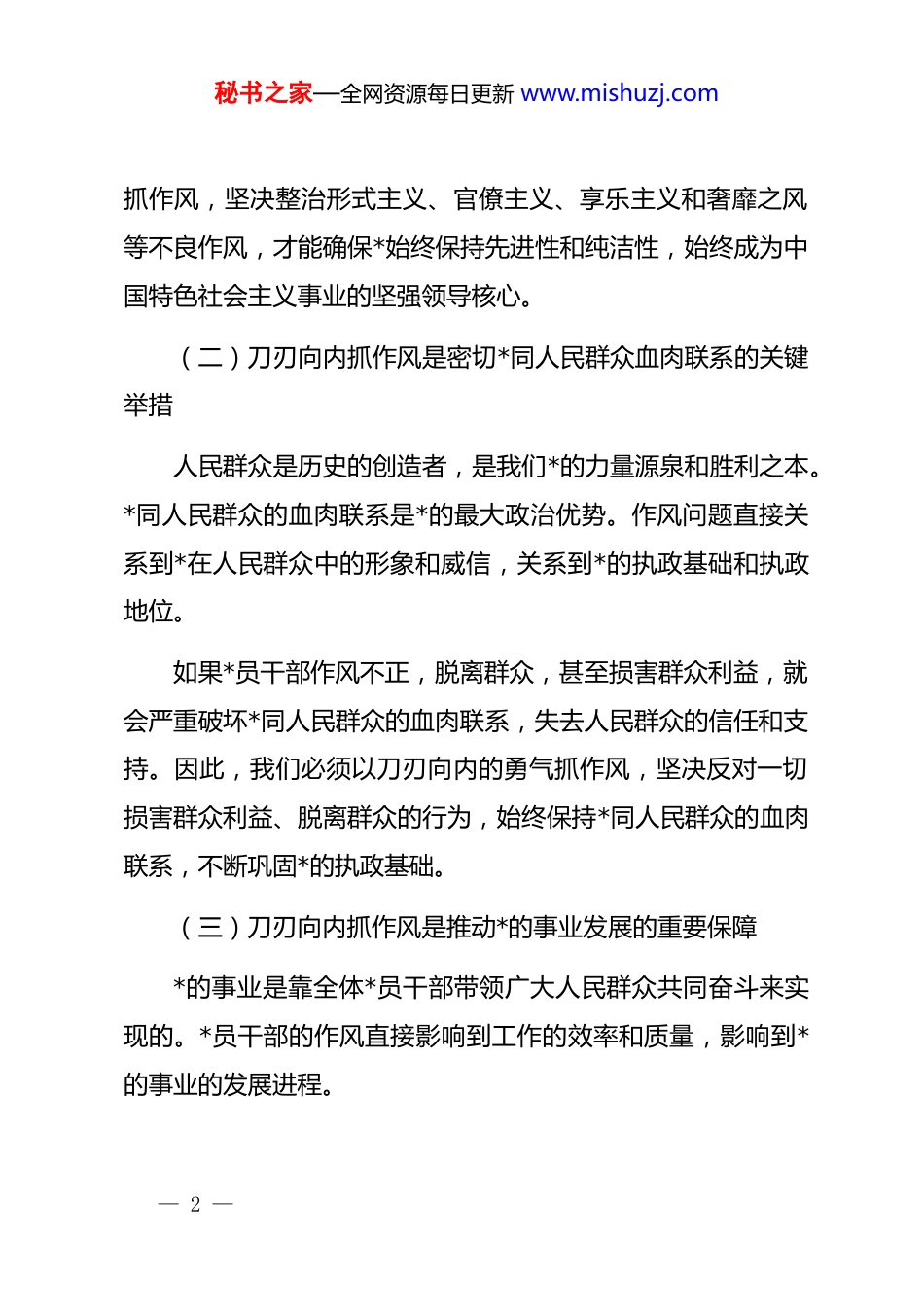 秘书之家—全网资源每日更新 www.mishuzj.com

抓作风，坚决整治形式主义、官僚主义、享乐主义和奢靡之风等不良作风，才能确保*始终保持先进性和纯洁性，始终成为中国特色社会主义事业的坚强领导核心。

（二）刀刃向内抓作风是密切*同人民群众血肉联系的关键举措

人民群众是历史的创造者，是我们*的力量源泉和胜利之本。*同人民群众的血肉联系是*的最大政治优势。作风问题直接关系到*在人民群众中的形象和威信，关系到*的执政基础和执政地位。

如果*员干部作风不正，脱离群众，甚至损害群众利益，就会严重破坏*同人民群众的血肉联系，失去人民群众的信任和支持。因此，我们必须以刀刃向内的勇气抓作风，坚决反对一切损害群众利益、脱离群众的行为，始终保持*同人民群众的血肉联系，不断巩固*的执政基础。

（三）刀刃向内抓作风是推动*的事业发展的重要保障

*的事业是靠全体*员干部带领广大人民群众共同奋斗来实现的。*员干部的作风直接影响到工作的效率和质量，影响到*的事业的发展进程。

— 2 —